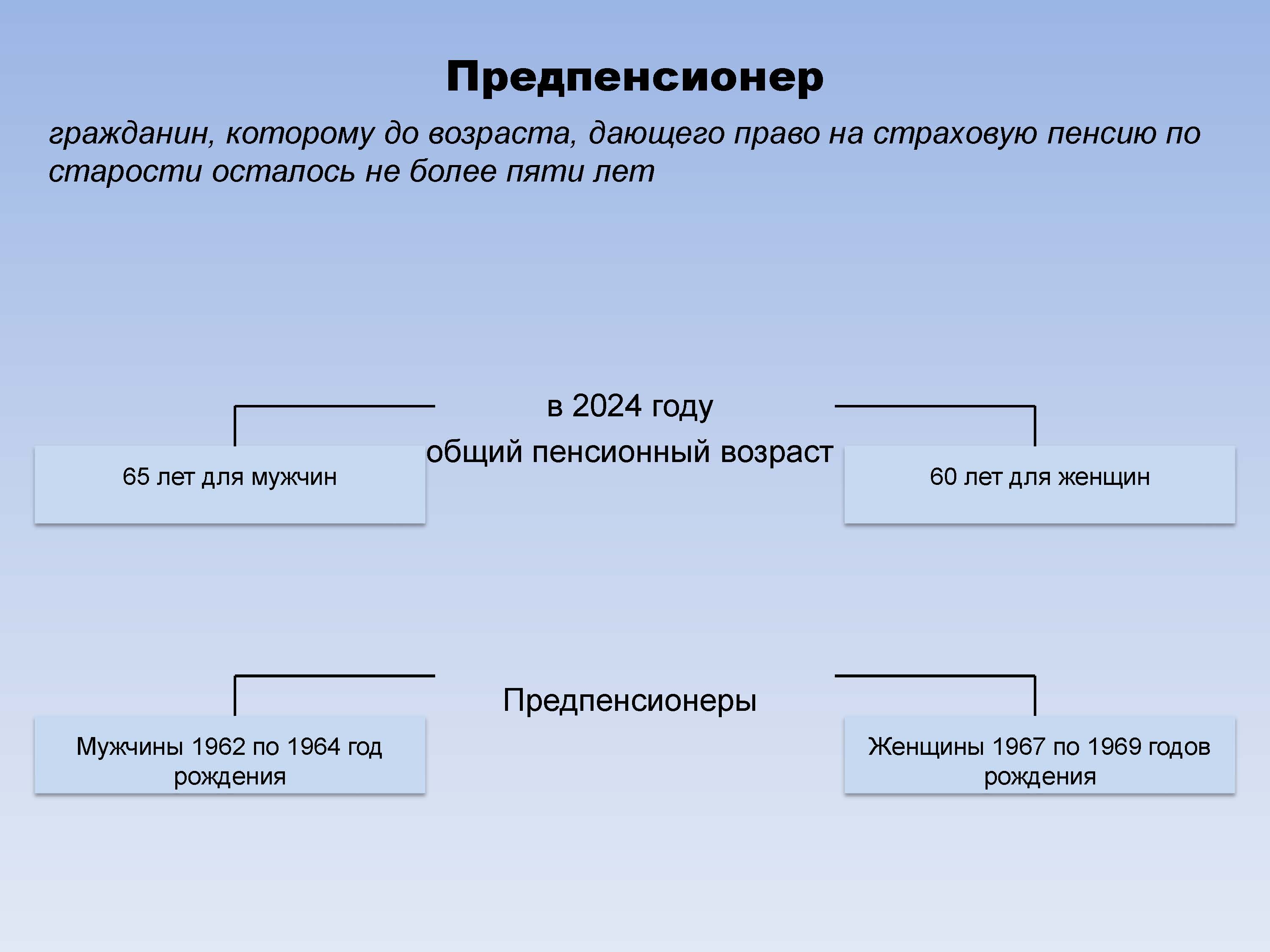 Предпенсионер

гражданин, которому до возраста, дающего право на страховую пенсию по старости осталось не более пяти лет

в 2024 году
общий пенсионный возраст

65 лет для мужчин

60 лет для женщин

Предпенсионеры

Мужчины 1962 по 1964 год рождения

Женщины 1967 по 1969 годов рождения